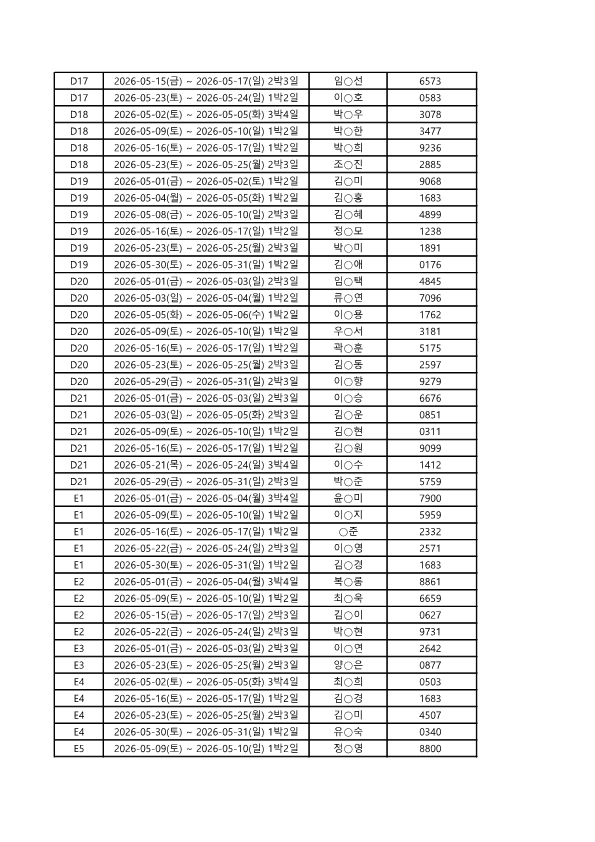 | D17 | 2026-05-15(금) ~ 2026-05-17(일) 2박3일 | 임○선 | 6573 |
|---|---|---|---|
| D17 | 2026-05-23(토) ~ 2026-05-24(일) 1박2일 | 이○호 | 0583 |
| D18 | 2026-05-02(토) ~ 2026-05-05(화) 3박4일 | 박○우 | 3078 |
| D18 | 2026-05-09(토) ~ 2026-05-10(일) 1박2일 | 박○한 | 3477 |
| D18 | 2026-05-16(토) ~ 2026-05-17(일) 1박2일 | 박○희 | 9236 |
| D18 | 2026-05-23(토) ~ 2026-05-25(월) 2박3일 | 조○진 | 2885 |
| D19 | 2026-05-01(금) ~ 2026-05-02(토) 1박2일 | 김○미 | 9068 |
| D19 | 2026-05-04(월) ~ 2026-05-05(화) 1박2일 | 김○홍 | 1683 |
| D19 | 2026-05-08(금) ~ 2026-05-10(일) 2박3일 | 김○혜 | 4899 |
| D19 | 2026-05-16(토) ~ 2026-05-17(일) 1박2일 | 정○모 | 1238 |
| D19 | 2026-05-23(토) ~ 2026-05-25(월) 2박3일 | 박○미 | 1891 |
| D19 | 2026-05-30(토) ~ 2026-05-31(일) 1박2일 | 김○애 | 0176 |
| D20 | 2026-05-01(금) ~ 2026-05-03(일) 2박3일 | 임○택 | 4845 |
| D20 | 2026-05-03(일) ~ 2026-05-04(월) 1박2일 | 류○연 | 7096 |
| D20 | 2026-05-05(화) ~ 2026-05-06(수) 1박2일 | 이○용 | 1762 |
| D20 | 2026-05-09(토) ~ 2026-05-10(일) 1박2일 | 우○서 | 3181 |
| D20 | 2026-05-16(토) ~ 2026-05-17(일) 1박2일 | 곽○훈 | 5175 |
| D20 | 2026-05-23(토) ~ 2026-05-25(월) 2박3일 | 김○동 | 2597 |
| D20 | 2026-05-29(금) ~ 2026-05-31(일) 2박3일 | 이○향 | 9279 |
| D21 | 2026-05-01(금) ~ 2026-05-03(일) 2박3일 | 이○승 | 6676 |
| D21 | 2026-05-03(일) ~ 2026-05-05(화) 2박3일 | 김○운 | 0851 |
| D21 | 2026-05-09(토) ~ 2026-05-10(일) 1박2일 | 김○현 | 0311 |
| D21 | 2026-05-16(토) ~ 2026-05-17(일) 1박2일 | 김○원 | 9099 |
| D21 | 2026-05-21(목) ~ 2026-05-24(일) 3박4일 | 이○수 | 1412 |
| D21 | 2026-05-29(금) ~ 2026-05-31(일) 2박3일 | 박○준 | 5759 |
| E1 | 2026-05-01(금) ~ 2026-05-04(월) 3박4일 | 윤○미 | 7900 |
| E1 | 2026-05-09(토) ~ 2026-05-10(일) 1박2일 | 이○지 | 5959 |
| E1 | 2026-05-16(토) ~ 2026-05-17(일) 1박2일 | ○준 | 2332 |
| E1 | 2026-05-22(금) ~ 2026-05-24(일) 2박3일 | 이○영 | 2571 |
| E1 | 2026-05-30(토) ~ 2026-05-31(일) 1박2일 | 김○경 | 1683 |
| E2 | 2026-05-01(금) ~ 2026-05-04(월) 3박4일 | 복○룡 | 8861 |
| E2 | 2026-05-09(토) ~ 2026-05-10(일) 1박2일 | 최○욱 | 6659 |
| E2 | 2026-05-15(금) ~ 2026-05-17(일) 2박3일 | 김○이 | 0627 |
| E2 | 2026-05-22(금) ~ 2026-05-24(일) 2박3일 | 박○현 | 9731 |
| E3 | 2026-05-01(금) ~ 2026-05-03(일) 2박3일 | 이○연 | 2642 |
| E3 | 2026-05-23(토) ~ 2026-05-25(월) 2박3일 | 양○은 | 0877 |
| E4 | 2026-05-02(토) ~ 2026-05-05(화) 3박4일 | 최○희 | 0503 |
| E4 | 2026-05-16(토) ~ 2026-05-17(일) 1박2일 | 김○경 | 1683 |
| E4 | 2026-05-23(토) ~ 2026-05-25(월) 2박3일 | 김○미 | 4507 |
| E4 | 2026-05-30(토) ~ 2026-05-31(일) 1박2일 | 유○숙 | 0340 |
| E5 | 2026-05-09(토) ~ 2026-05-10(일) 1박2일 | 정○영 | 8800 |